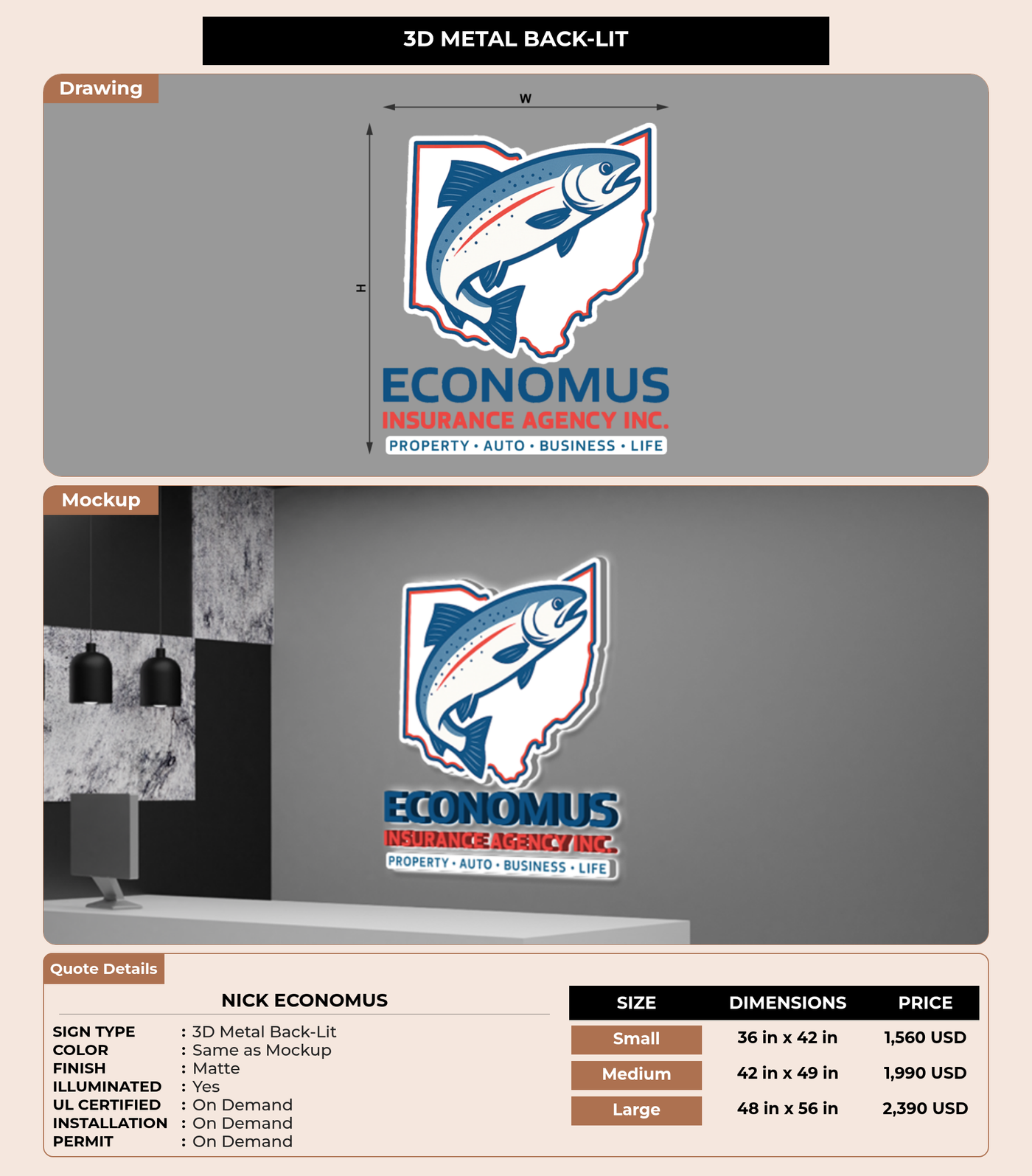 3D METAL BACK-LIT

Drawing

W

H

ECONOMUS
INSURANCE AGENCY INC.
PROPERTY • AUTO • BUSINESS • LIFE

Mockup

ECONOMUS
INSURANCE AGENCY INC.
PROPERTY • AUTO • BUSINESS • LIFE

Quote Details

NICK ECONOMUS

SIGN TYPE : 3D Metal Back-Lit
COLOR : Same as Mockup
FINISH : Matte
ILLUMINATED : Yes
UL CERTIFIED : On Demand
INSTALLATION : On Demand
PERMIT : On Demand

| SIZE | DIMENSIONS | PRICE |
|---|---|---|
| Small | 36 in x 42 in | 1,560 USD |
| Medium | 42 in x 49 in | 1,990 USD |
| Large | 48 in x 56 in | 2,390 USD |